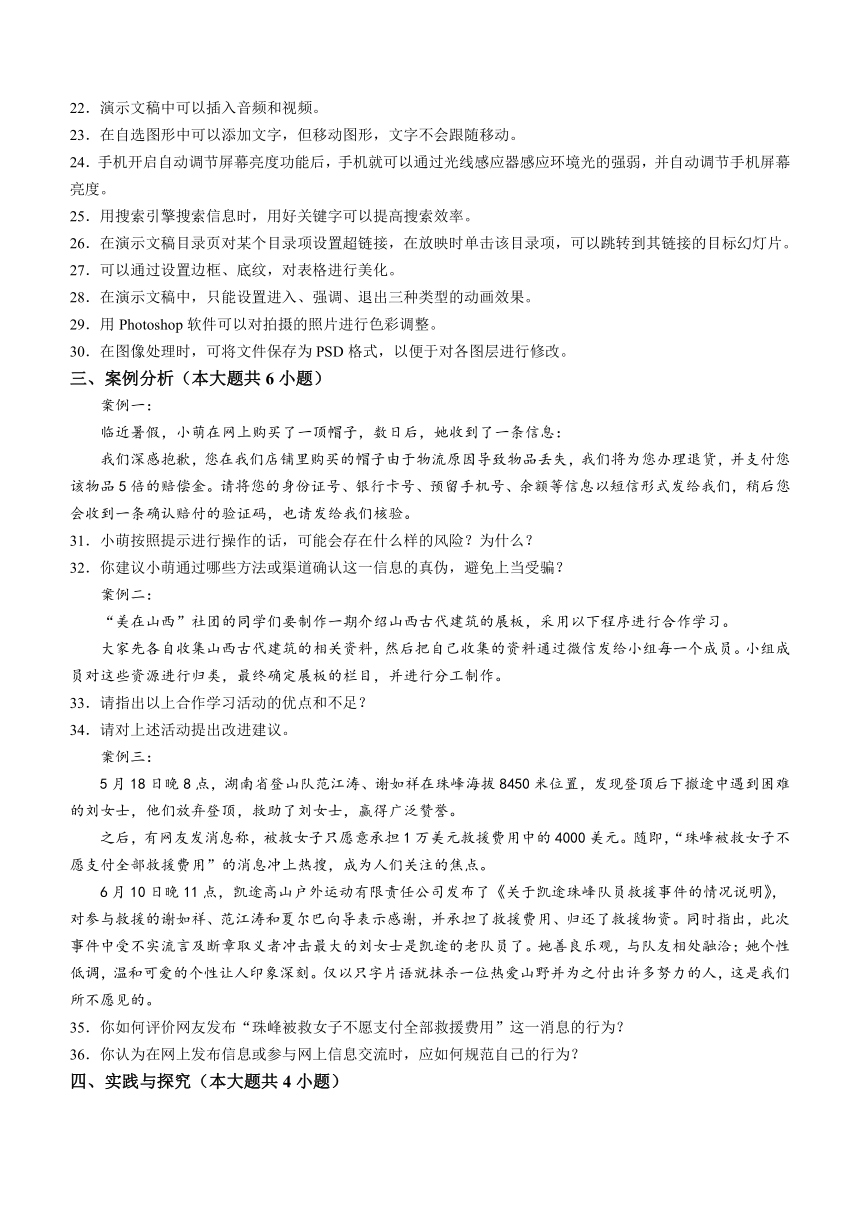 22．演示文稿中可以插入音频和视频。
23．在自选图形中可以添加文字，但移动图形，文字不会跟随移动。
24．手机开启自动调节屏幕亮度功能后，手机就可以通过光线感应器感应环境光的强弱，并自动调节手机屏幕亮度。
25．用搜索引擎搜索信息时，用好关键字可以提高搜索效率。
26．在演示文稿目录页对某个目录项设置超链接，在放映时单击该目录项，可以跳转到其链接的目标幻灯片。
27．可以通过设置边框、底纹，对表格进行美化。
28．在演示文稿中，只能设置进入、强调、退出三种类型的动画效果。
29．用 Photoshop 软件可以对拍摄的照片进行色彩调整。
30．在图像处理时，可将文件保存为 PSD 格式，以便于对各图层进行修改。
三、案例分析（本大题共 6 小题）
案例一：
临近暑假，小萌在网上购买了一顶帽子，数日后，她收到了一条信息：
我们深感抱歉，您在我们店铺里购买的帽子由于物流原因导致物品丢失，我们将为您办理退货，并支付您该物品 5 倍的赔偿金。请将您的身份证号、银行卡号、预留手机号、余额等信息以短信形式发给我们，稍后您会收到一条确认赔付的验证码，也请发给我们核验。
31．小萌按照提示进行操作的话，可能会存在什么样的风险？为什么？
32．你建议小萌通过哪些方法或渠道确认这一信息的真伪，避免上当受骗？
案例二：
“美在山西”社团的同学们要制作一期介绍山西古代建筑的展板，采用以下程序进行合作学习。
大家先各自收集山西古代建筑的相关资料，然后把自己收集的资料通过微信发给小组每一个成员。小组成员对这些资源进行归类，最终确定展板的栏目，并进行分工制作。
33．请指出以上合作学习活动的优点和不足？
34．请对上述活动提出改进建议。
案例三：
5 月 18 日晚 8 点，湖南省登山队范江涛、谢如祥在珠峰海拔 8450 米位置，发现登顶后下撤途中遇到困难的刘女士，他们放弃登顶，救助了刘女士，赢得广泛赞誉。
之后，有网友发消息称，被救女子只愿意承担 1 万美元救援费用中的 4000 美元。随即，“珠峰被救女子不愿支付全部救援费用”的消息冲上热搜，成为人们关注的焦点。
6 月 10 日晚 11 点，凯途高山户外运动有限责任公司发布了《关于凯途珠峰队员救援事件的情况说明》，对参与救援的谢如祥、范江涛和夏尔巴向导表示感谢，并承担了救援费用、归还了救援物资。同时指出，此次事件中受不实流言及断章取义者冲击最大的刘女士是凯途的老队员了。她善良乐观，与队友相处融洽；她个性低调，温和可爱的个性让人印象深刻。仅以只字片语就抹杀一位热爱山野并为之付出许多努力的人，这是我们所不愿见的。
35．你如何评价网友发布“珠峰被救女子不愿支付全部救援费用”这一消息的行为？
36．你认为在网上发布信息或参与网上信息交流时，应如何规范自己的行为？
四、实践与探究（本大题共 4 小题）